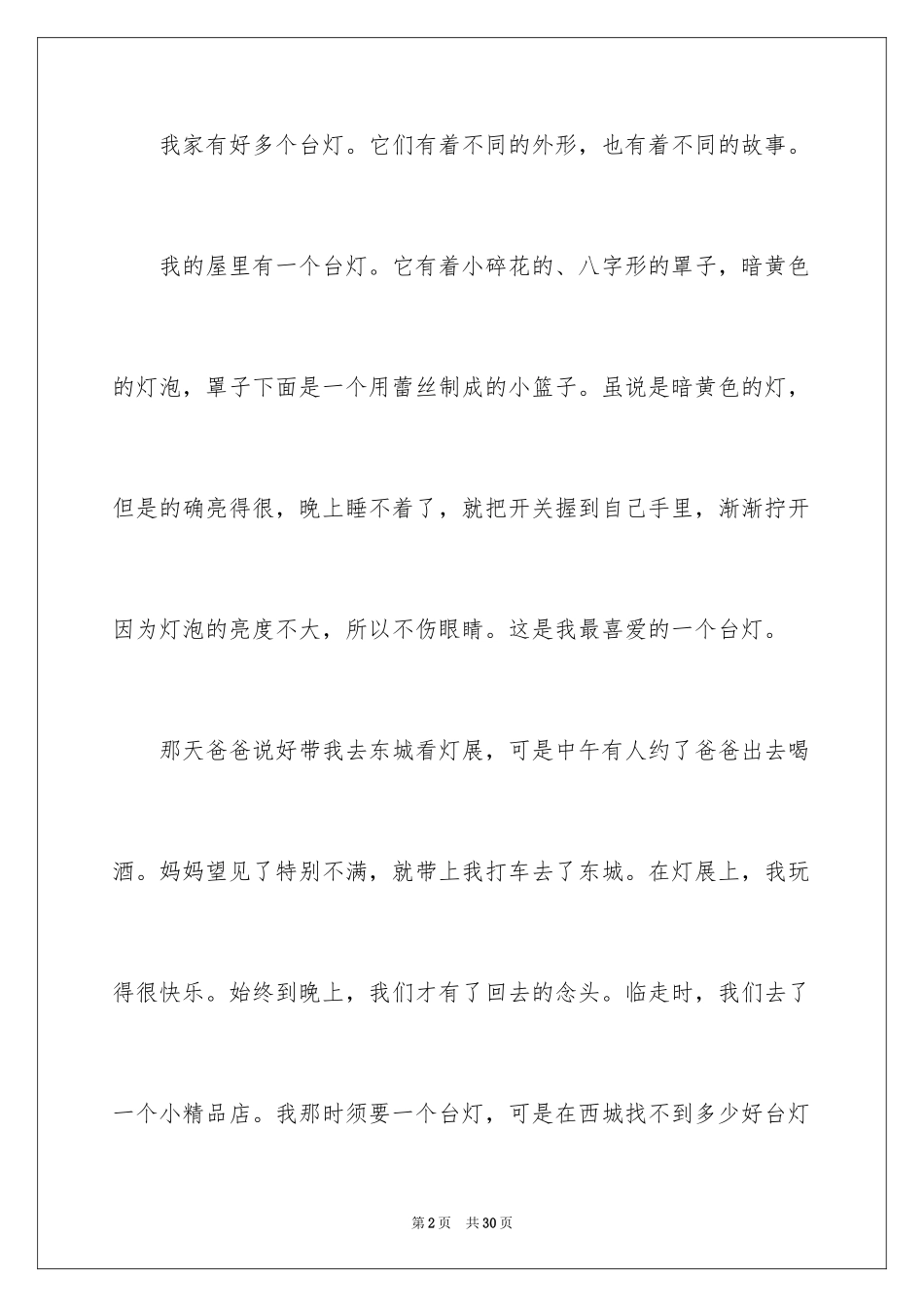 我家有好多个台灯。它们有着不同的外形，也有着不同的故事。

我的屋里有一个台灯。它有着小碎花的、八字形的罩子，暗黄色的灯泡，罩子下面是一个用蕾丝制成的小篮子。虽说是暗黄色的灯，但是的确亮得很，晚上睡不着了，就把开关握到自己手里，渐渐拧开因为灯泡的亮度不大，所以不伤眼睛。这是我最喜爱的一个台灯。

那天爸爸说好带我去东城看灯展，可是中午有人约了爸爸出去喝酒。妈妈望见了特别不满，就带上我打车去了东城。在灯展上，我玩得很快乐。始终到晚上，我们才有了回去的念头。临走时，我们去了一个小精品店。我那时须要一个台灯，可是在西城找不到多少好台灯

第2页 共30页